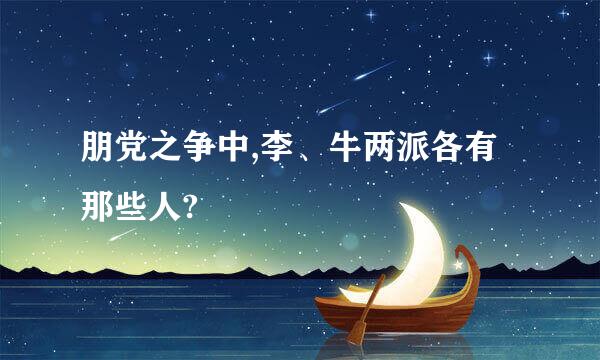 朋党之争中,李、牛两派各有那些人?